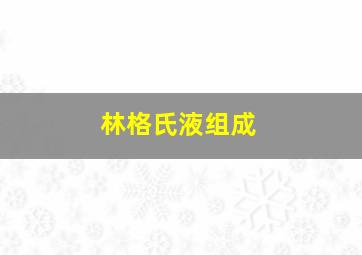 林格氏液组成